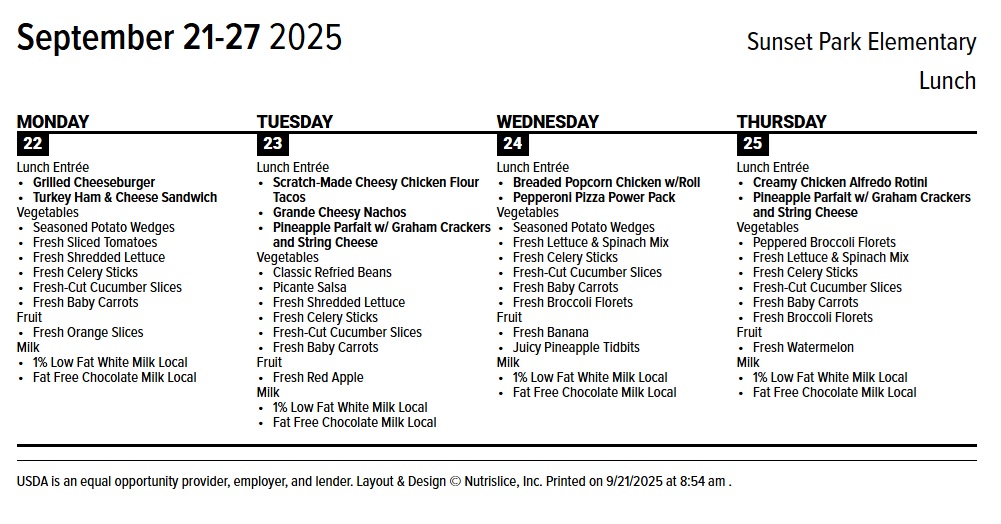 September 21-27 2025

Sunset Park Elementary

Lunch

MONDAY
22
Lunch Entrée
- Grilled Cheeseburger
- Turkey Ham & Cheese Sandwich
Vegetables
- Seasoned Potato Wedges
- Fresh Sliced Tomatoes
- Fresh Shredded Lettuce
- Fresh Celery Sticks
- Fresh-Cut Cucumber Slices
- Fresh Baby Carrots
Fruit
- Fresh Orange Slices
Milk
- 1% Low Fat White Milk Local
- Fat Free Chocolate Milk Local

TUESDAY
23
Lunch Entrée
- Scratch-Made Cheesy Chicken Flour Tacos
- Grande Cheesy Nachos
- Pineapple Parfait w/ Graham Crackers and String Cheese
Vegetables
- Classic Refried Beans
- Picante Salsa
- Fresh Shredded Lettuce
- Fresh Celery Sticks
- Fresh-Cut Cucumber Slices
- Fresh Baby Carrots
Fruit
- Fresh Red Apple
Milk
- 1% Low Fat White Milk Local
- Fat Free Chocolate Milk Local

WEDNESDAY
24
Lunch Entrée
- Breaded Popcorn Chicken w/Roll
- Pepperoni Pizza Power Pack
Vegetables
- Seasoned Potato Wedges
- Fresh Lettuce & Spinach Mix
- Fresh Celery Sticks
- Fresh-Cut Cucumber Slices
- Fresh Baby Carrots
- Fresh Broccoli Florets
Fruit
- Fresh Banana
- Juicy Pineapple Tidbits
Milk
- 1% Low Fat White Milk Local
- Fat Free Chocolate Milk Local

THURSDAY
25
Lunch Entrée
- Creamy Chicken Alfredo Rotini
- Pineapple Parfait w/ Graham Crackers and String Cheese
Vegetables
- Peppered Broccoli Florets
- Fresh Lettuce & Spinach Mix
- Fresh Celery Sticks
- Fresh-Cut Cucumber Slices
- Fresh Baby Carrots
- Fresh Broccoli Florets
Fruit
- Fresh Watermelon
Milk
- 1% Low Fat White Milk Local
- Fat Free Chocolate Milk Local

USDA is an equal opportunity provider, employer, and lender. Layout & Design © Nutrislice, Inc. Printed on 9/21/2025 at 8:54 am .